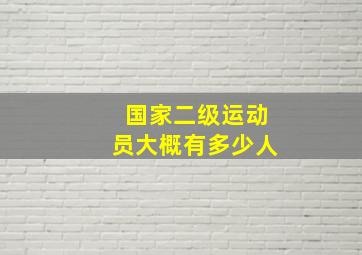 国家二级运动员大概有多少人